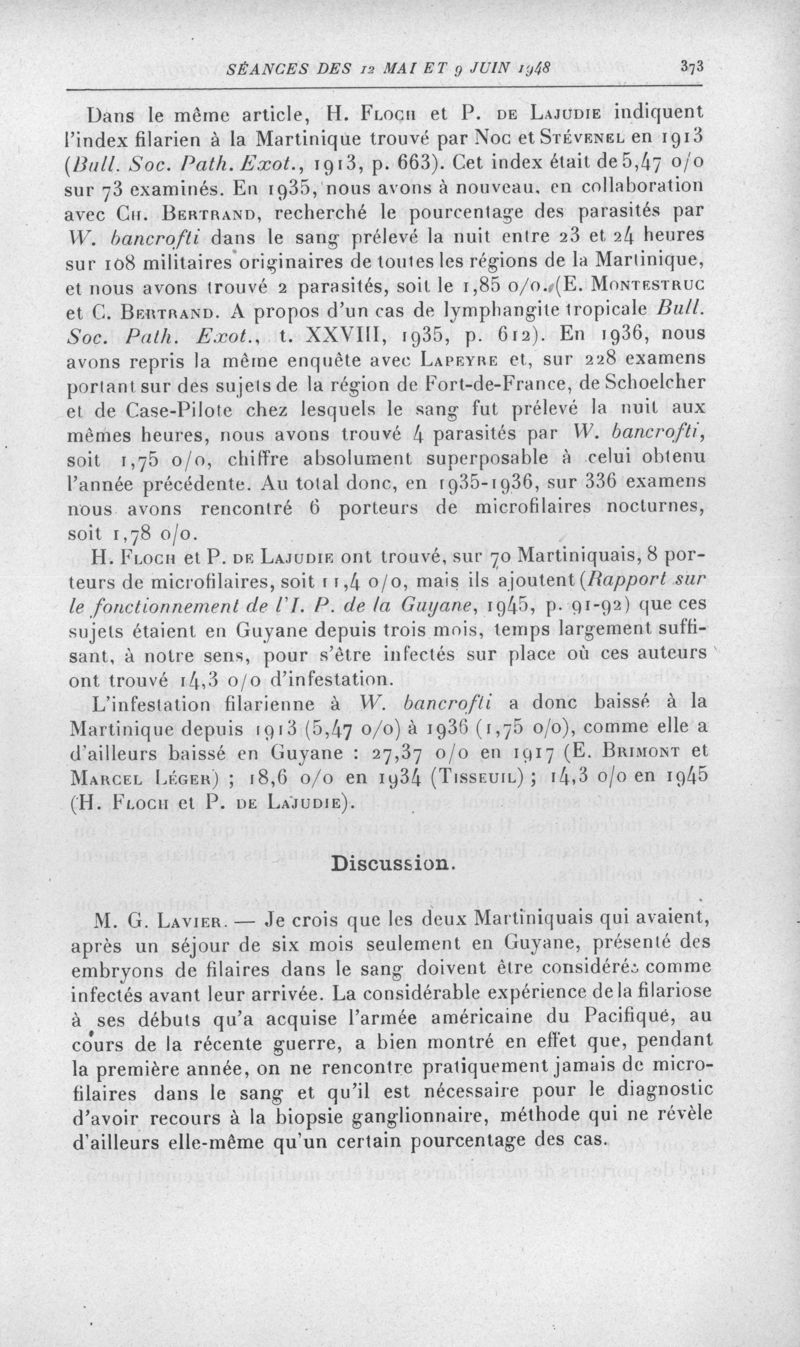 SÉANCES DES 12 MAI ET 9 JUIN 1948 373

Dans le même article, H. Floch et P. de Lajudie indiquent l'index filarien à la Martinique trouvé par Noc et Stévenel en 1913 (Bull. Soc. Path. Exot., 1913, p. 663). Cet index était de 5,47 o/o sur 73 examinés. En 1935, nous avons à nouveau, en collaboration avec Ch. Bertrand, recherché le pourcentage des parasités par W. bancrofti dans le sang prélevé la nuit entre 23 et 24 heures sur 108 militaires originaires de toutes les régions de la Martinique, et nous avons trouvé 2 parasités, soit le 1,85 o/o. (E. Montestruc et C. Bertrand. A propos d'un cas de lymphangite tropicale Bull. Soc. Path. Exot., t. XXVIII, 1935, p. 612). En 1936, nous avons repris la même enquête avec Lapeyre et, sur 228 examens portant sur des sujets de la région de Fort-de-France, de Schoelcher et de Case-Pilote chez lesquels le sang fut prélevé la nuit aux mêmes heures, nous avons trouvé 4 parasités par W. bancrofti, soit 1,75 o/o, chiffre absolument superposable à celui obtenu l'année précédente. Au total donc, en 1935-1936, sur 336 examens nous avons rencontré 6 porteurs de microfilaires nocturnes, soit 1,78 o/o.

H. Floch et P. de Lajudie ont trouvé, sur 70 Martiniquais, 8 porteurs de microfilaires, soit 11,4 o/o, mais ils ajoutent (Rapport sur le fonctionnement de l'I. P. de la Guyane, 1945, p. 91-92) que ces sujets étaient en Guyane depuis trois mois, temps largement suffisant, à notre sens, pour s'être infectés sur place où ces auteurs ont trouvé 14,3 o/o d'infestation.

L'infestation filarienne à W. bancrofti a donc baissé à la Martinique depuis 1913 (5,47 o/o) à 1936 (1,75 o/o), comme elle a d'ailleurs baissé en Guyane : 27,37 o/o en 1917 (E. Brimont et Marcel Léger) ; 18,6 o/o en 1934 (Tisseuil) ; 14,3 o/o en 1945 (H. Floch et P. de Lajudie).

Discussion.

M. G. Lavier. — Je crois que les deux Martiniquais qui avaient, après un séjour de six mois seulement en Guyane, présenté des embryons de filaires dans le sang doivent être considérés comme infectés avant leur arrivée. La considérable expérience de la filariose à ses débuts qu'a acquise l'armée américaine du Pacifique, au cours de la récente guerre, a bien montré en effet que, pendant la première année, on ne rencontre pratiquement jamais de microfilaires dans le sang et qu'il est nécessaire pour le diagnostic d'avoir recours à la biopsie ganglionnaire, méthode qui ne révèle d'ailleurs elle-même qu'un certain pourcentage des cas.